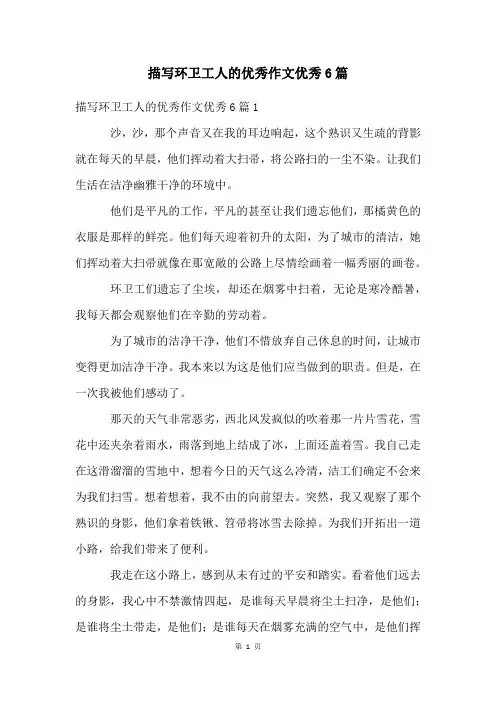 描写环卫工人的优秀作文优秀6篇

描写环卫工人的优秀作文优秀6篇1

沙，沙，那个声音又在我的耳边响起，这个熟识又生疏的背影就在每天的早晨，他们挥动着大扫帚，将公路扫的一尘不染。让我们生活在洁净幽雅干净的环境中。

他们是平凡的工作，平凡的甚至让我们遗忘他们，那橘黄色的衣服是那样的鲜亮。他们每天迎着初升的太阳，为了城市的清洁，她们挥动着大扫帚就像在那宽敞的公路上尽情绘画着一幅秀丽的画卷。

环卫工们遗忘了尘埃，却还在烟雾中扫着，无论是寒冷酷暑，我每天都会观察他们在辛勤的劳动着。

为了城市的洁净干净，他们不惜放弃自己休息的时间，让城市变得更加洁净干净。我本来以为这是他们应当做到的职责。但是，在一次我被他们感动了。

那天的天气非常恶劣，西北风发疯似的吹着那一片片雪花，雪花中还夹杂着雨水，雨落到地上结成了冰，上面还盖着雪。我自己走在这滑溜溜的雪地中，想着今日的天气这么冷清，洁工们确定不会来为我们扫雪。想着想着，我不由的向前望去。突然，我又观察了那个熟识的身影，他们拿着铁锹、笤帚将冰雪去除掉。为我们开拓出一道小路，给我们带来了便利。

我走在这小路上，感到从未有过的平安和踏实。看着他们远去的身影，我心中不禁激情四起，是谁每天早晨将尘土扫净，是他们；是谁将尘土带走，是他们；是谁每天在烟雾充满的空气中，是他们挥

第 1 页